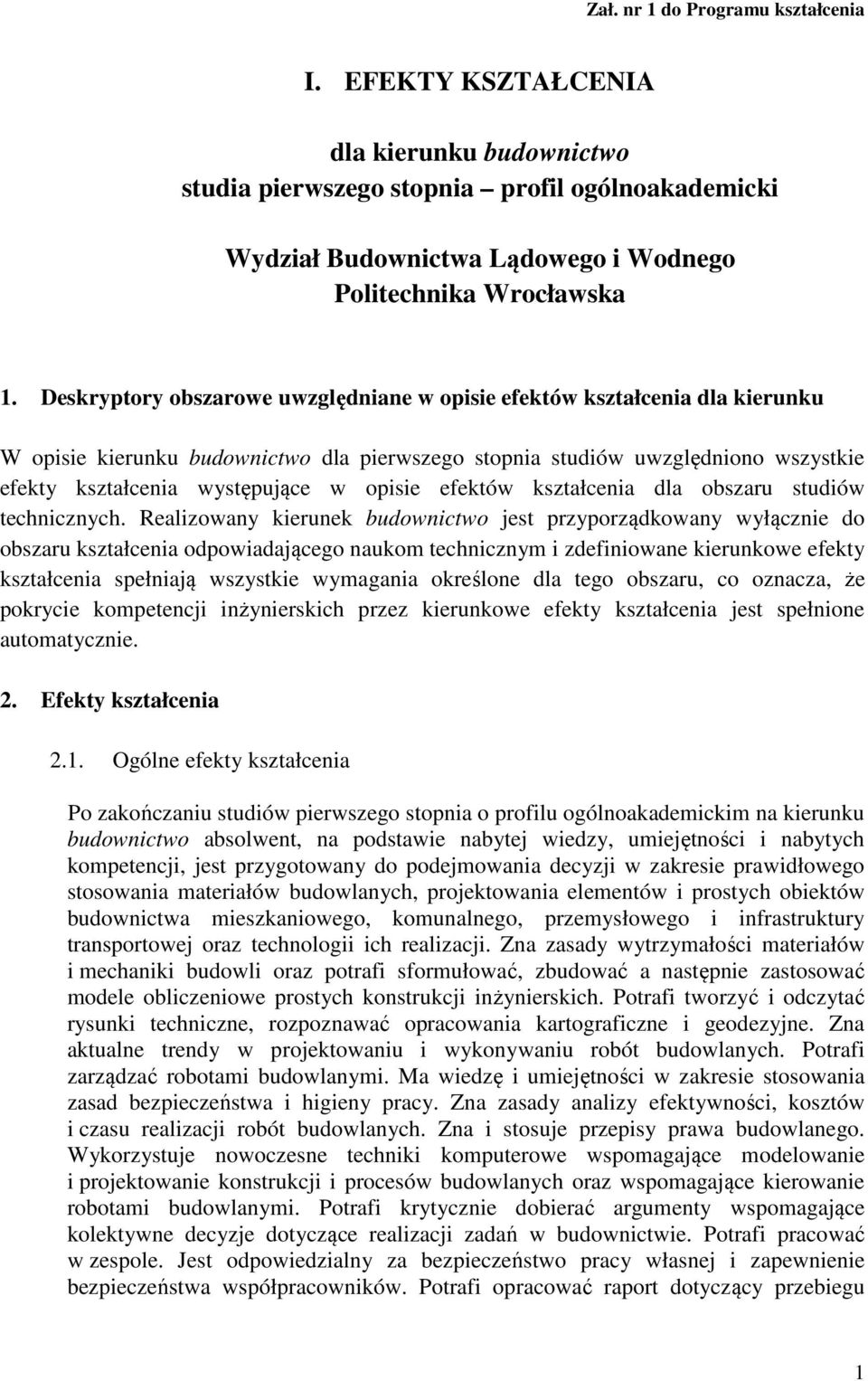 Zał. nr 1 do Programu kształcenia

I. EFEKTY KSZTAŁCENIA

dla kierunku budownictwo
studia pierwszego stopnia – profil ogólnoakademicki

Wydział Budownictwa Lądowego i Wodnego
Politechnika Wrocławska

1. Deskryptory obszarowe uwzględniane w opisie efektów kształcenia dla kierunku

W opisie kierunku budownictwo dla pierwszego stopnia studiów uwzględniono wszystkie efekty kształcenia występujące w opisie efektów kształcenia dla obszaru studiów technicznych. Realizowany kierunek budownictwo jest przyporządkowany wyłącznie do obszaru kształcenia odpowiadającego naukom technicznym i zdefiniowane kierunkowe efekty kształcenia spełniają wszystkie wymagania określone dla tego obszaru, co oznacza, że pokrycie kompetencji inżynierskich przez kierunkowe efekty kształcenia jest spełnione automatycznie.

2. Efekty kształcenia

2.1. Ogólne efekty kształcenia

Po zakończaniu studiów pierwszego stopnia o profilu ogólnoakademickim na kierunku budownictwo absolwent, na podstawie nabytej wiedzy, umiejętności i nabytych kompetencji, jest przygotowany do podejmowania decyzji w zakresie prawidłowego stosowania materiałów budowlanych, projektowania elementów i prostych obiektów budownictwa mieszkaniowego, komunalnego, przemysłowego i infrastruktury transportowej oraz technologii ich realizacji. Zna zasady wytrzymałości materiałów i mechaniki budowli oraz potrafi sformułować, zbudować a następnie zastosować modele obliczeniowe prostych konstrukcji inżynierskich. Potrafi tworzyć i odczytać rysunki techniczne, rozpoznawać opracowania kartograficzne i geodezyjne. Zna aktualne trendy w projektowaniu i wykonywaniu robót budowlanych. Potrafi zarządzać robotami budowlanymi. Ma wiedzę i umiejętności w zakresie stosowania zasad bezpieczeństwa i higieny pracy. Zna zasady analizy efektywności, kosztów i czasu realizacji robót budowlanych. Zna i stosuje przepisy prawa budowlanego. Wykorzystuje nowoczesne techniki komputerowe wspomagające modelowanie i projektowanie konstrukcji i procesów budowlanych oraz wspomagające kierowanie robotami budowlanymi. Potrafi krytycznie dobierać argumenty wspomagające kolektywne decyzje dotyczące realizacji zadań w budownictwie. Potrafi pracować w zespole. Jest odpowiedzialny za bezpieczeństwo pracy własnej i zapewnienie bezpieczeństwa współpracowników. Potrafi opracować raport dotyczący przebiegu

1